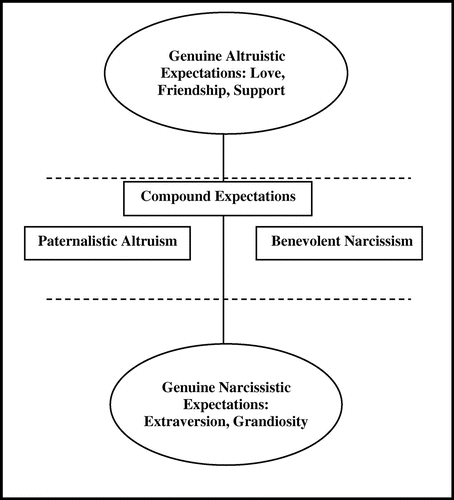 Genuine Altruistic Expectations: Love, Friendship, Support

Compound Expectations

Paternalistic Altruism

Benevolent Narcissism

Genuine Narcissistic Expectations: Extraversion, Grandiosity